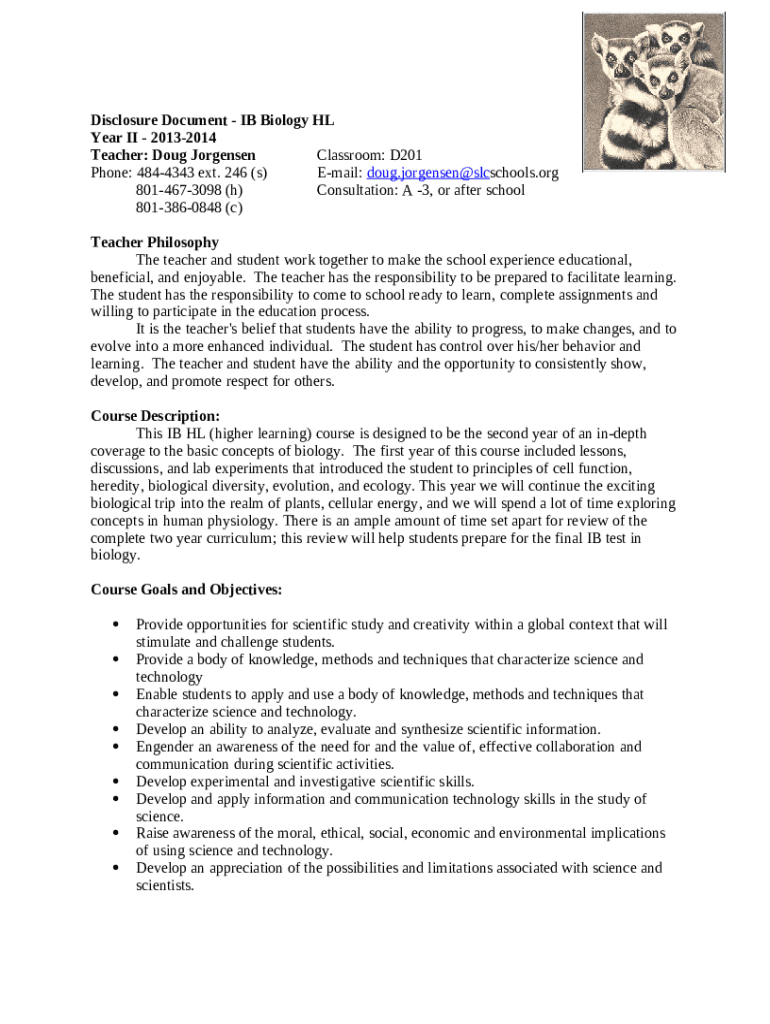 Disclosure Document - IB Biology HL
Year II - 2013-2014
Teacher: Doug Jorgensen
Phone: 484-4343 ext. 246 (s)
801-467-3098 (h)
801-386-0848 (c)

Classroom: D201
E-mail: doug.jorgensen@slcschools.org
Consultation: A -3, or after school

Teacher Philosophy
The teacher and student work together to make the school experience educational, beneficial, and enjoyable. The teacher has the responsibility to be prepared to facilitate learning. The student has the responsibility to come to school ready to learn, complete assignments and willing to participate in the education process.
It is the teacher's belief that students have the ability to progress, to make changes, and to evolve into a more enhanced individual. The student has control over his/her behavior and learning. The teacher and student have the ability and the opportunity to consistently show, develop, and promote respect for others.

Course Description:
This IB HL (higher learning) course is designed to be the second year of an in-depth coverage to the basic concepts of biology. The first year of this course included lessons, discussions, and lab experiments that introduced the student to principles of cell function, heredity, biological diversity, evolution, and ecology. This year we will continue the exciting biological trip into the realm of plants, cellular energy, and we will spend a lot of time exploring concepts in human physiology. There is an ample amount of time set apart for review of the complete two year curriculum; this review will help students prepare for the final IB test in biology.

Course Goals and Objectives:

• Provide opportunities for scientific study and creativity within a global context that will stimulate and challenge students.
• Provide a body of knowledge, methods and techniques that characterize science and technology
• Enable students to apply and use a body of knowledge, methods and techniques that characterize science and technology.
• Develop an ability to analyze, evaluate and synthesize scientific information.
• Engender an awareness of the need for and the value of, effective collaboration and communication during scientific activities.
• Develop experimental and investigative scientific skills.
• Develop and apply information and communication technology skills in the study of science.
• Raise awareness of the moral, ethical, social, economic and environmental implications of using science and technology.
• Develop an appreciation of the possibilities and limitations associated with science and scientists.